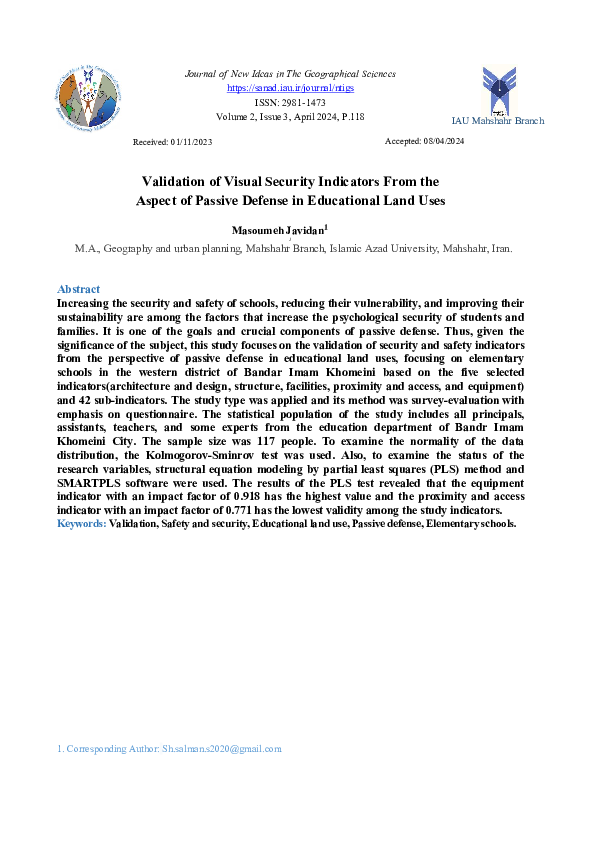 Journal of New Ideas in The Geographical Sciences
https://sanad.iau.ir/journal/ntigs
ISSN: 2981-1473
Volume 2, Issue 3, April 2024, P.118

IAU Mahshahr Branch

Received: 01/11/2023

Accepted: 08/04/2024

Validation of Visual Security Indicators From the Aspect of Passive Defense in Educational Land Uses

Masoumeh Javidan$^1$

M.A., Geography and urban planning, Mahshahr Branch, Islamic Azad University, Mahshahr, Iran.

Abstract

Increasing the security and safety of schools, reducing their vulnerability, and improving their sustainability are among the factors that increase the psychological security of students and families. It is one of the goals and crucial components of passive defense. Thus, given the significance of the subject, this study focuses on the validation of security and safety indicators from the perspective of passive defense in educational land uses, focusing on elementary schools in the western district of Bandar Imam Khomeini based on the five selected indicators(architecture and design, structure, facilities, proximity and access, and equipment) and 42 sub-indicators. The study type was applied and its method was survey-evaluation with emphasis on questionnaire. The statistical population of the study includes all principals, assistants, teachers, and some experts from the education department of Bandr Imam Khomeini City. The sample size was 117 people. To examine the normality of the data distribution, the Kolmogorov-Sminrov test was used. Also, to examine the status of the research variables, structural equation modeling by partial least squares (PLS) method and SMARTPLS software were used. The results of the PLS test revealed that the equipment indicator with an impact factor of 0.918 has the highest value and the proximity and access indicator with an impact factor of 0.771 has the lowest validity among the study indicators.

Keywords: Validation, Safety and security, Educational land use, Passive defense, Elementary schools.

1. Corresponding Author: Sh.salman.s2020@gmail.com